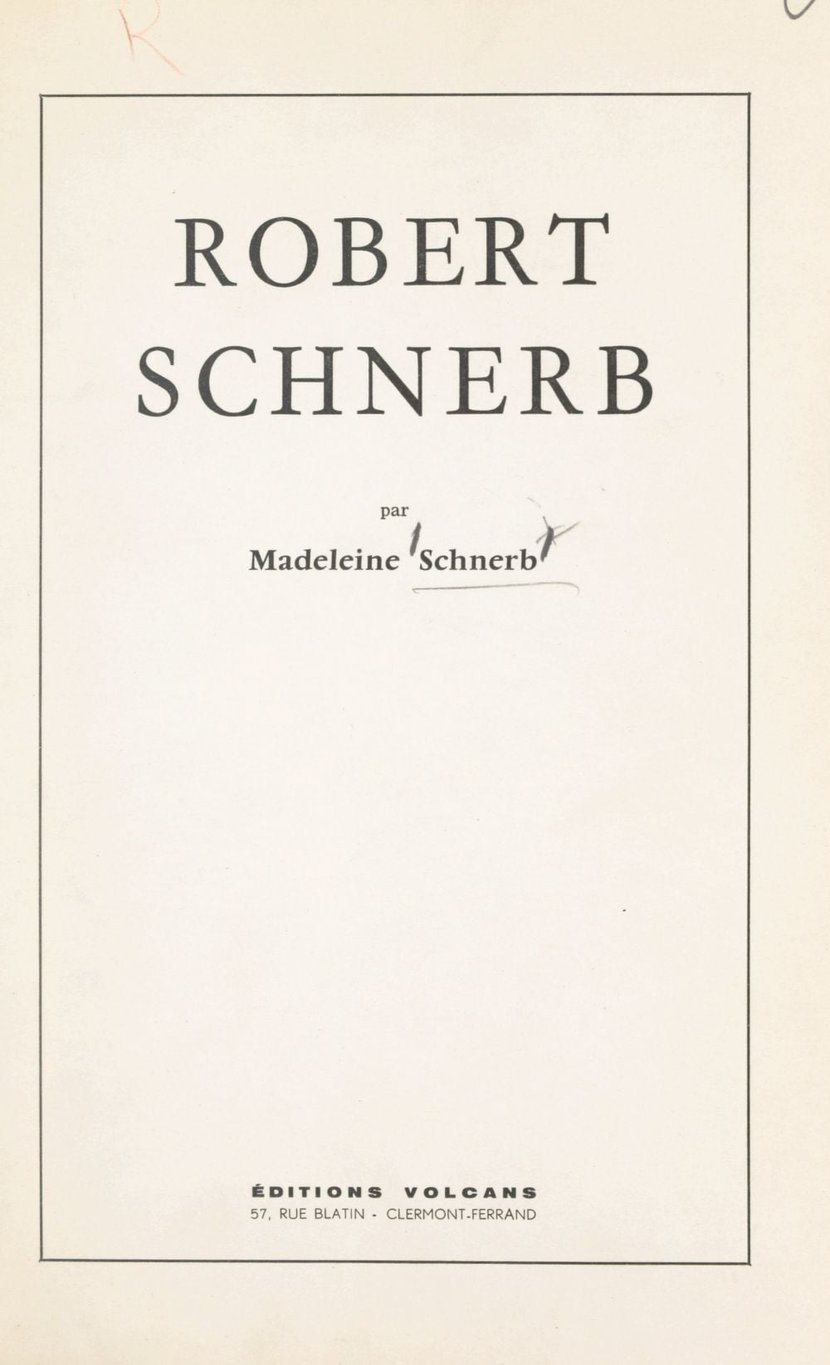 ROBERT
SCHNERB

par

Madeleine Schnerb

ÉDITIONS VOLCANS
57, RUE BLATIN - CLERMONT-FERRAND